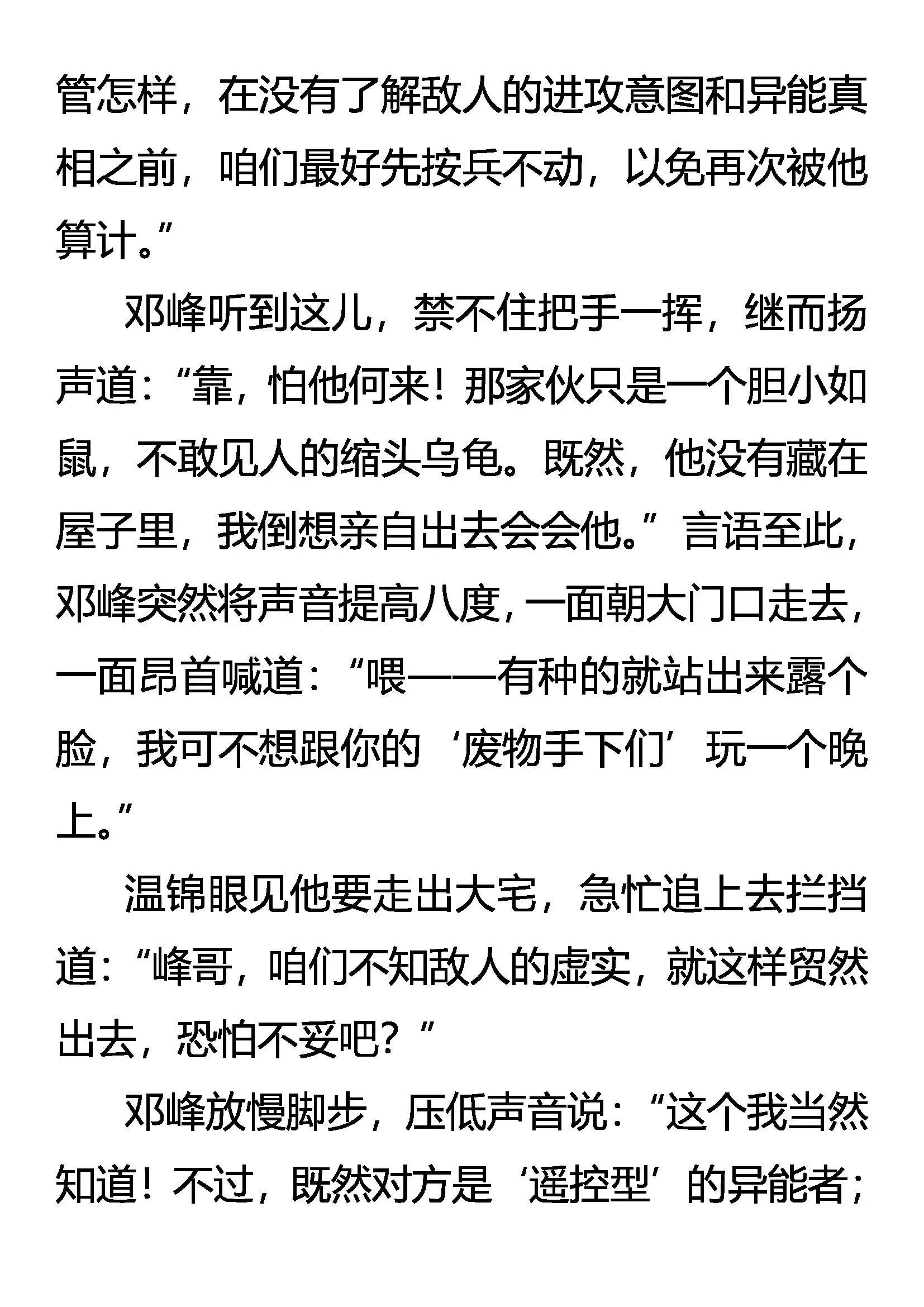 管怎样，在没有了解敌人的进攻意图和异能真相之前，咱们最好先按兵不动，以免再次被他算计。”

邓峰听到这儿，禁不住把手一挥，继而扬声道：“靠，怕他何来！那家伙只是一个胆小如鼠，不敢见人的缩头乌龟。既然，他没有藏在屋子里，我倒想亲自出去会会他。”言语至此，邓峰突然将声音提高八度，一面朝大门口走去，一面昂首喊道：“喂——有种的就站出来露个脸，我可不想跟你的‘废物手下们’玩一个晚上。”

温锦眼见他要走出大宅，急忙追上去拦挡道：“峰哥，咱们不知敌人的虚实，就这样贸然出去，恐怕不妥吧？”

邓峰放慢脚步，压低声音说：“这个我当然知道！不过，既然对方是‘遥控型’的异能者；